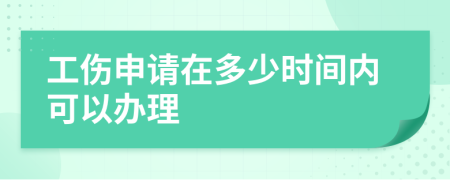 工伤申请在多少时间内可以办理